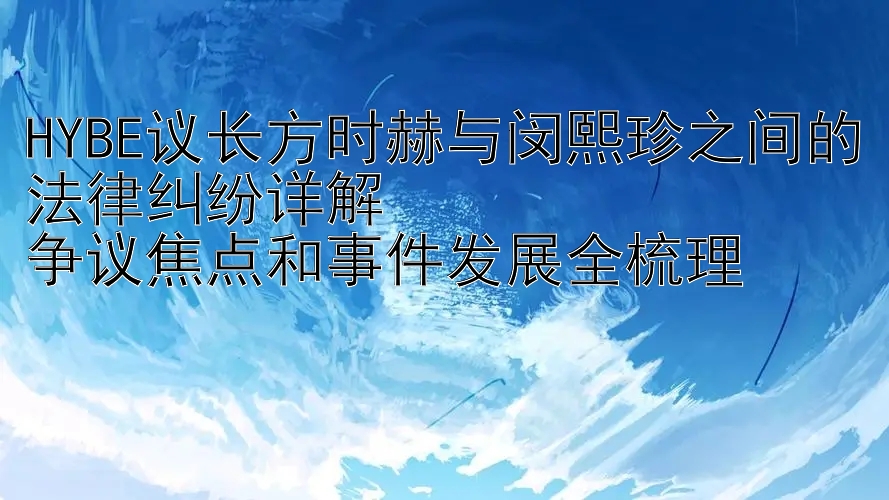 HYBE议长方时赫与闵熙珍之间的法律纠纷详解
争议焦点和事件发展全梳理